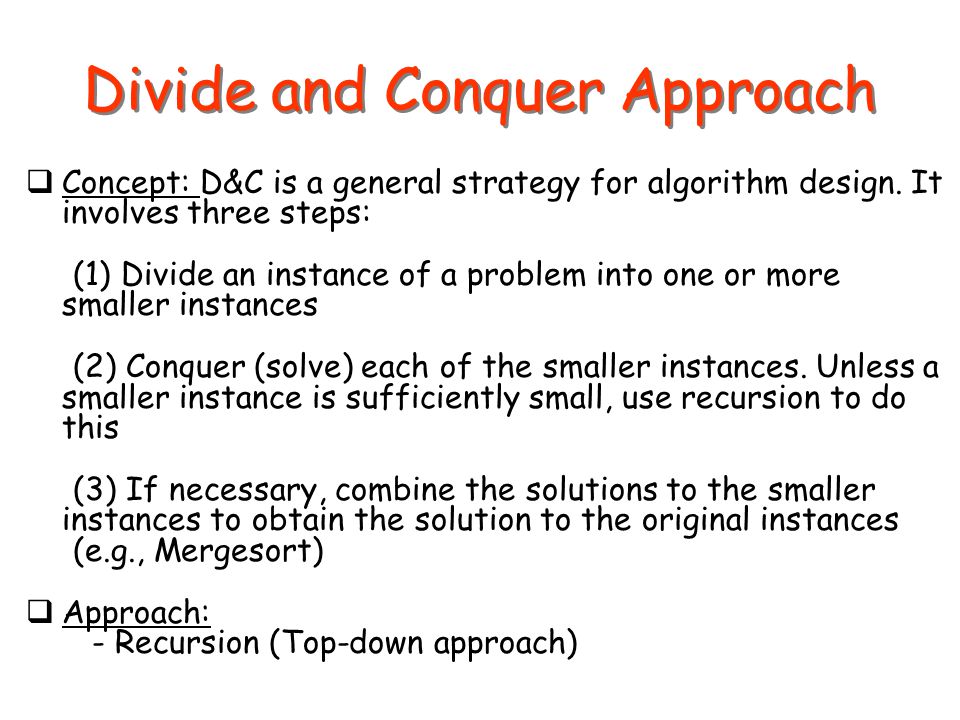 Divide and Conquer Approach

❑ Concept: D&C is a general strategy for algorithm design. It involves three steps:

(1) Divide an instance of a problem into one or more smaller instances

(2) Conquer (solve) each of the smaller instances. Unless a smaller instance is sufficiently small, use recursion to do this

(3) If necessary, combine the solutions to the smaller instances to obtain the solution to the original instances (e.g., Mergesort)

❑ Approach:
- Recursion (Top-down approach)